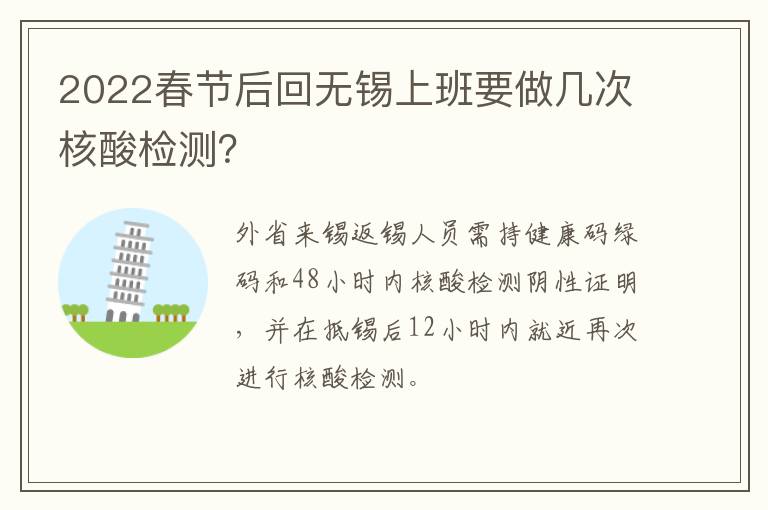 2022春节后回无锡上班要做几次核酸检测?

外省来锡返锡人员需持健康码绿码和48小时内核酸检测阴性证明，并在抵锡后12小时内就近再次进行核酸检测。